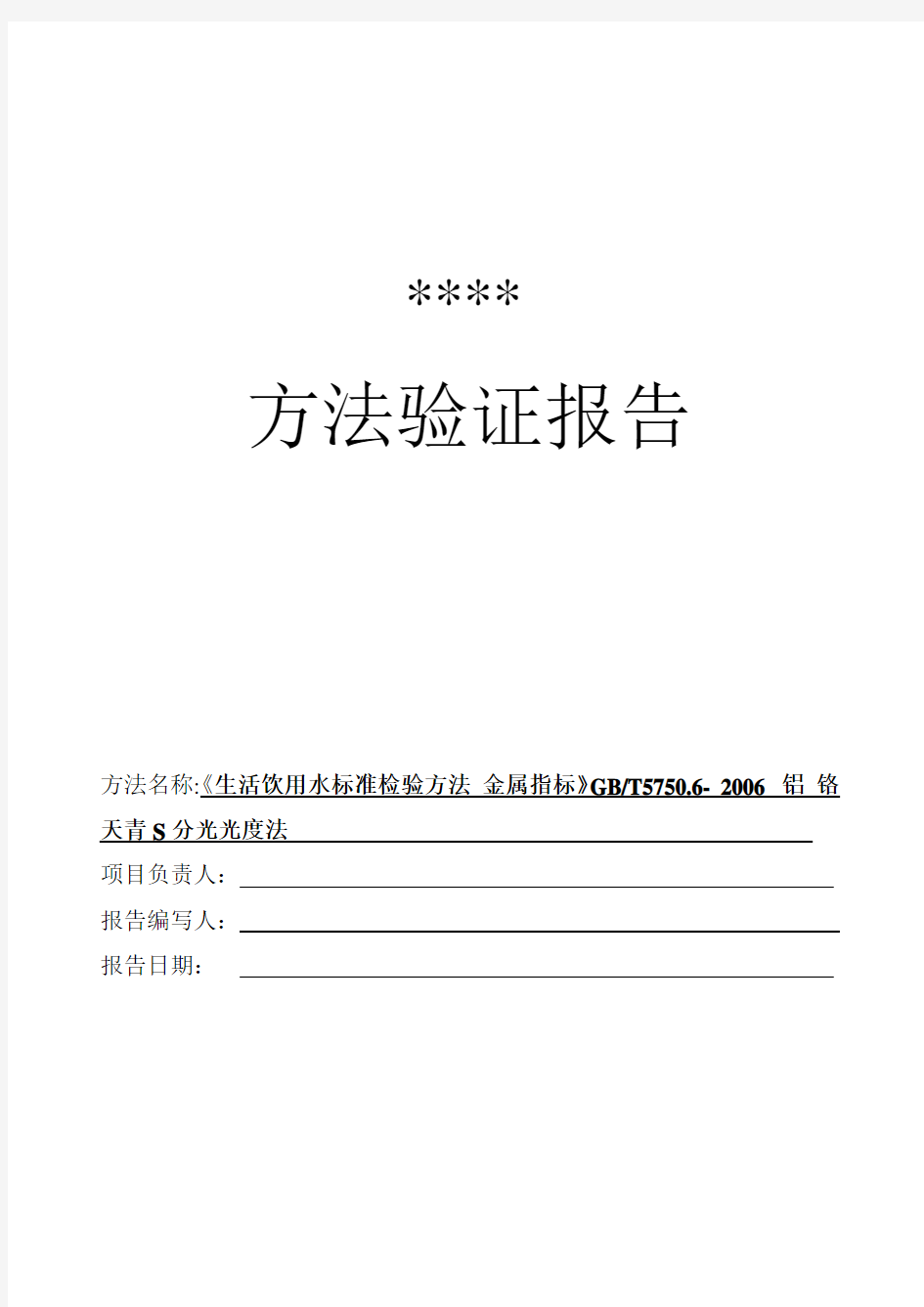 ****

方法验证报告

方法名称:《生活饮用水标准检验方法 金属指标》GB/T5750.6- 2006 铝 铬天青 S 分光光度法

项目负责人:

报告编写人:

报告日期: